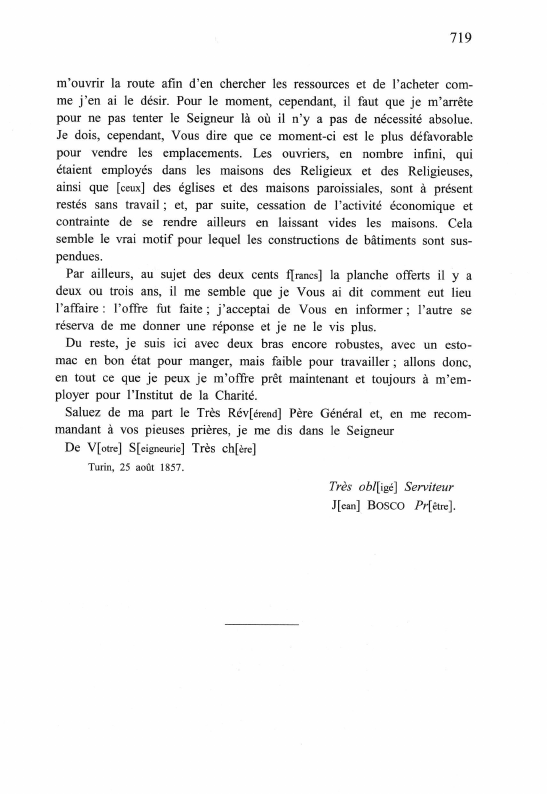 719

m'ouvrir la route afin d'en chercher les ressources et de l'acheter comme j'en ai le désir. Pour le moment, cependant, il faut que je m'arrête pour ne pas tenter le Seigneur là où il n'y a pas de nécessité absolue. Je dois, cependant, Vous dire que ce moment-ci est le plus défavorable pour vendre les emplacements. Les ouvriers, en nombre infini, qui étaient employés dans les maisons des Religieux et des Religieuses, ainsi que [ceux] des églises et des maisons paroissiales, sont à présent restés sans travail ; et, par suite, cessation de l'activité économique et contrainte de se rendre ailleurs en laissant vides les maisons. Cela semble le vrai motif pour lequel les constructions de bâtiments sont suspendues.

Par ailleurs, au sujet des deux cents f[rancs] la planche offerts il y a deux ou trois ans, il me semble que je Vous ai dit comment eut lieu l'affaire : l'offre fut faite ; j'acceptai de Vous en informer ; l'autre se réserva de me donner une réponse et je ne le vis plus.

Du reste, je suis ici avec deux bras encore robustes, avec un estomac en bon état pour manger, mais faible pour travailler ; allons donc, en tout ce que je peux je m'offre prêt maintenant et toujours à m'employer pour l'Institut de la Charité.

Saluez de ma part le Très Rév[érend] Père Général et, en me recommandant à vos pieuses prières, je me dis dans le Seigneur

De V[otre] S[eigneurie] Très ch[ère]

Turin, 25 août 1857.

Très obl[igé] Serviteur
J[ean] BOSCO Pr[être].